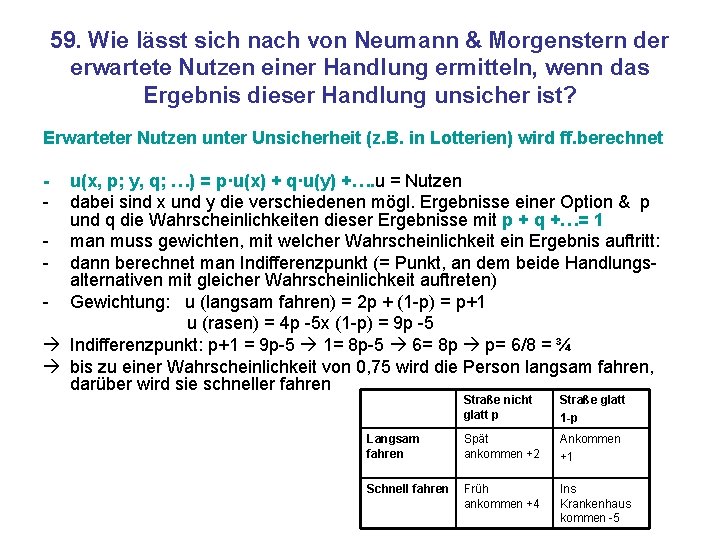 59. Wie lässt sich nach von Neumann & Morgenstern der erwartete Nutzen einer Handlung ermitteln, wenn das Ergebnis dieser Handlung unsicher ist?

Erwarteter Nutzen unter Unsicherheit (z.B. in Lotterien) wird ff.berechnet

- u(x, p; y, q; …) = p·u(x) + q·u(y) +….u = Nutzen
- dabei sind x und y die verschiedenen mögl. Ergebnisse einer Option & p und q die Wahrscheinlichkeiten dieser Ergebnisse mit p + q +…= 1
- man muss gewichten, mit welcher Wahrscheinlichkeit ein Ergebnis auftritt:
- dann berechnet man Indifferenzpunkt (= Punkt, an dem beide Handlungsalternativen mit gleicher Wahrscheinlichkeit auftreten)
- Gewichtung: u (langsam fahren) = 2p + (1-p) = p+1
u (rasen) = 4p -5x (1-p) = 9p -5
→ Indifferenzpunkt: p+1 = 9p-5 → 1= 8p-5 → 6= 8p → p= 6/8 = ¾
→ bis zu einer Wahrscheinlichkeit von 0,75 wird die Person langsam fahren, darüber wird sie schneller fahren

| | Straße nicht glatt p | Straße glatt 1-p |
|---|---|---|
| Langsam fahren | Spät ankommen +2 | Ankommen +1 |
| Schnell fahren | Früh ankommen +4 | Ins Krankenhaus kommen -5 |